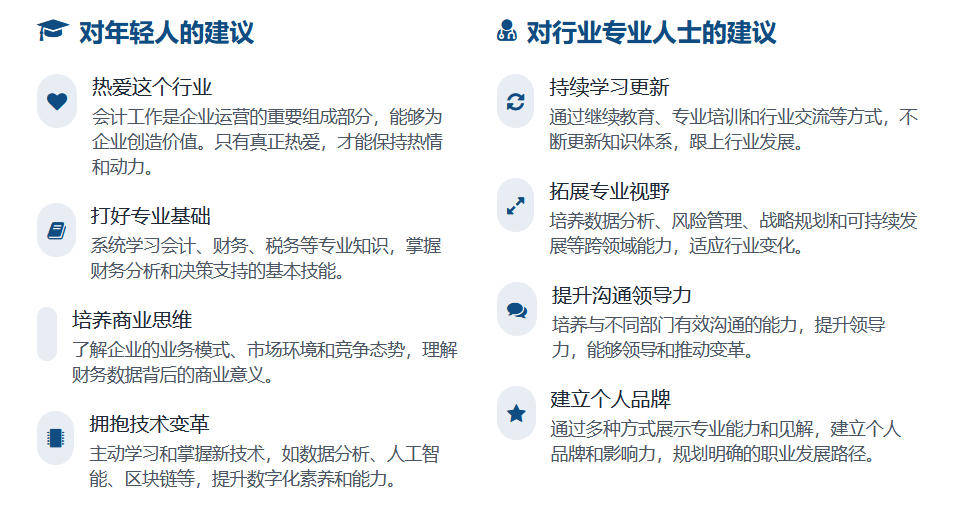 对年轻人的建议

热爱这个行业

会计工作是企业运营的重要组成部分，能够为企业创造价值。只有真正热爱，才能保持热情和动力。

打好专业基础

系统学习会计、财务、税务等专业知识，掌握财务分析和决策支持的基本技能。

培养商业思维

了解企业的业务模式、市场环境和竞争态势，理解财务数据背后的商业意义。

拥抱技术变革

主动学习和掌握新技术，如数据分析、人工智能、区块链等，提升数字化素养和能力。

对行业专业人士的建议

持续学习更新

通过继续教育、专业培训和行业交流等方式，不断更新知识体系，跟上行业发展。

拓展专业视野

培养数据分析、风险管理、战略规划和可持续发展等跨领域能力，适应行业变化。

提升沟通领导力

培养与不同部门有效沟通的能力，提升领导力，能够领导和推动变革。

建立个人品牌

通过多种方式展示专业能力和见解，建立个人品牌和影响力，规划明确的职业发展路径。